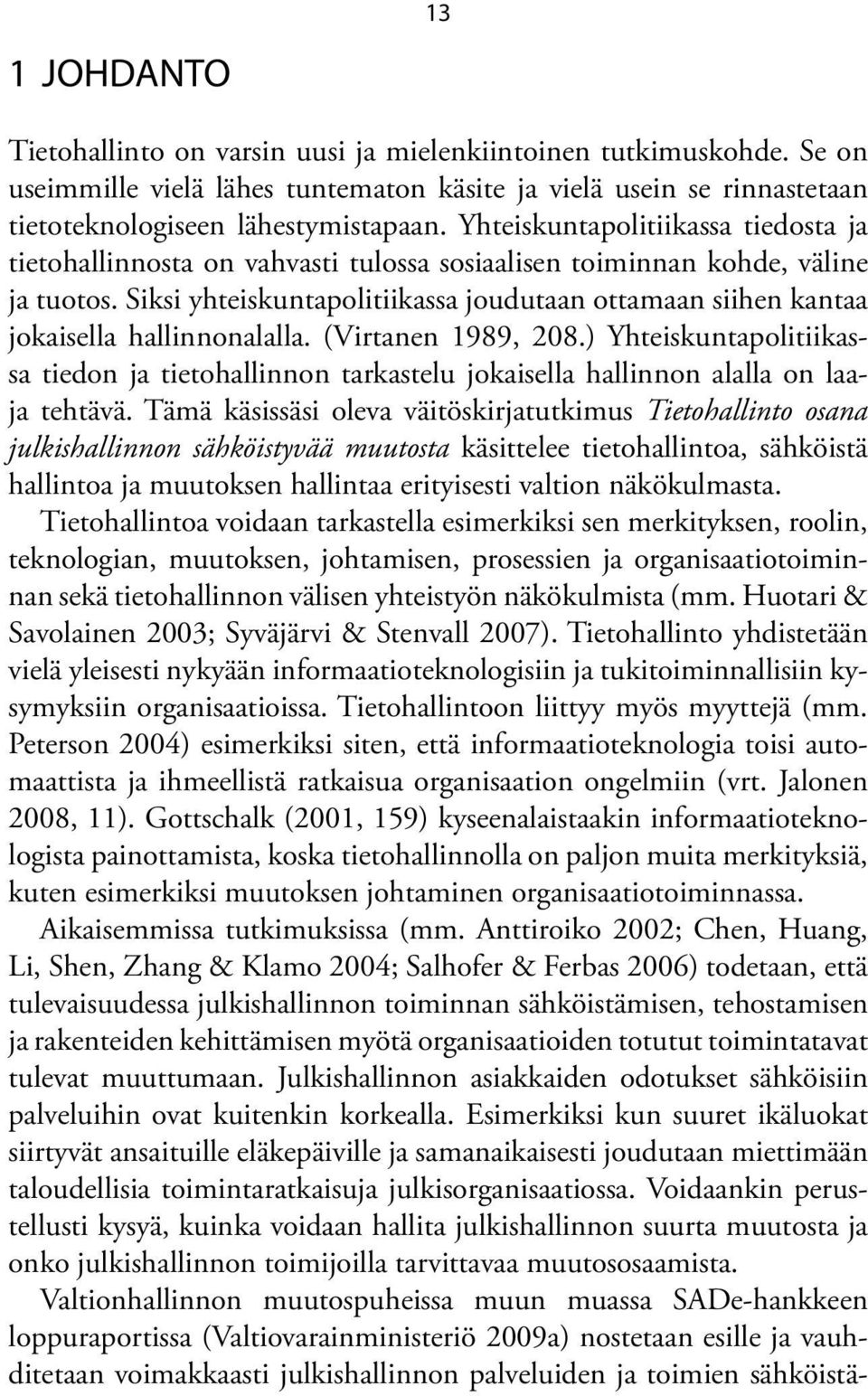 13

1 JOHDANTO

Tietohallinto on varsin uusi ja mielenkiintoinen tutkimuskohde. Se on useimmille vielä lähes tuntematon käsite ja vielä usein se rinnastetaan tietoteknologiseen lähestymistapaan. Yhteiskuntapolitiikassa tiedosta ja tietohallinnosta on vahvasti tulossa sosiaalisen toiminnan kohde, väline ja tuotos. Siksi yhteiskuntapolitiikassa joudutaan ottamaan siihen kantaa jokaisella hallinnonalalla. (Virtanen 1989, 208.) Yhteiskuntapolitiikassa tiedon ja tietohallinnon tarkastelu jokaisella hallinnon alalla on laaja tehtävä. Tämä käsissäsi oleva väitöskirjatutkimus Tietohallinto osana julkishallinnon sähköistyvää muutosta käsittelee tietohallintoa, sähköistä hallintoa ja muutoksen hallintaa erityisesti valtion näkökulmasta.

Tietohallintoa voidaan tarkastella esimerkiksi sen merkityksen, roolin, teknologian, muutoksen, johtamisen, prosessien ja organisaatiotoiminnan sekä tietohallinnon välisen yhteistyön näkökulmista (mm. Huotari & Savolainen 2003; Syväjärvi & Stenvall 2007). Tietohallinto yhdistetään vielä yleisesti nykyään informaatioteknologisiin ja tukitoiminnallisiin kysymyksiin organisaatioissa. Tietohallintoon liittyy myös myyttejä (mm. Peterson 2004) esimerkiksi siten, että informaatioteknologia toisi automaattista ja ihmeellistä ratkaisua organisaation ongelmiin (vrt. Jalonen 2008, 11). Gottschalk (2001, 159) kyseenalaistaakin informaatioteknologista painottamista, koska tietohallinnolla on paljon muita merkityksiä, kuten esimerkiksi muutoksen johtaminen organisaatiotoiminnassa.

Aikaisemmissa tutkimuksissa (mm. Anttiroiko 2002; Chen, Huang, Li, Shen, Zhang & Klamo 2004; Salhofer & Ferbas 2006) todetaan, että tulevaisuudessa julkishallinnon toiminnan sähköistämisen, tehostamisen ja rakenteiden kehittämisen myötä organisaatioiden totutut toimintatavat tulevat muuttumaan. Julkishallinnon asiakkaiden odotukset sähköisiin palveluihin ovat kuitenkin korkealla. Esimerkiksi kun suuret ikäluokat siirtyvät ansaituille eläkepäiville ja samanaikaisesti joudutaan miettimään taloudellisia toimintaratkaisuja julkisorganisaatiossa. Voidaankin perustellusti kysyä, kuinka voidaan hallita julkishallinnon suurta muutosta ja onko julkishallinnon toimijoilla tarvittavaa muutososaamista.

Valtionhallinnon muutospuheissa muun muassa SADe-hankkeen loppuraportissa (Valtiovarainministeriö 2009a) nostetaan esille ja vauhditetaan voimakkaasti julkishallinnon palveluiden ja toimien sähköistä-